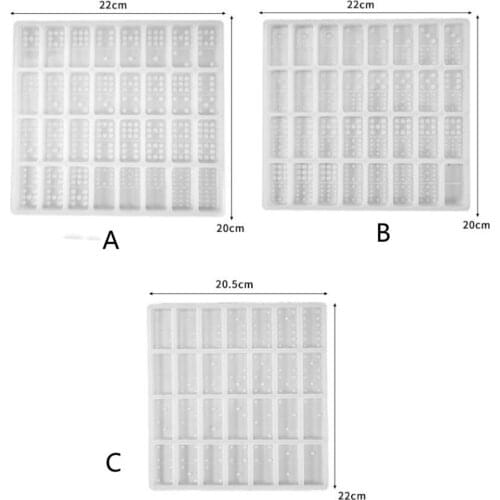 22cm

20cm

A

22cm

20cm

B

20.5cm

C

22cm